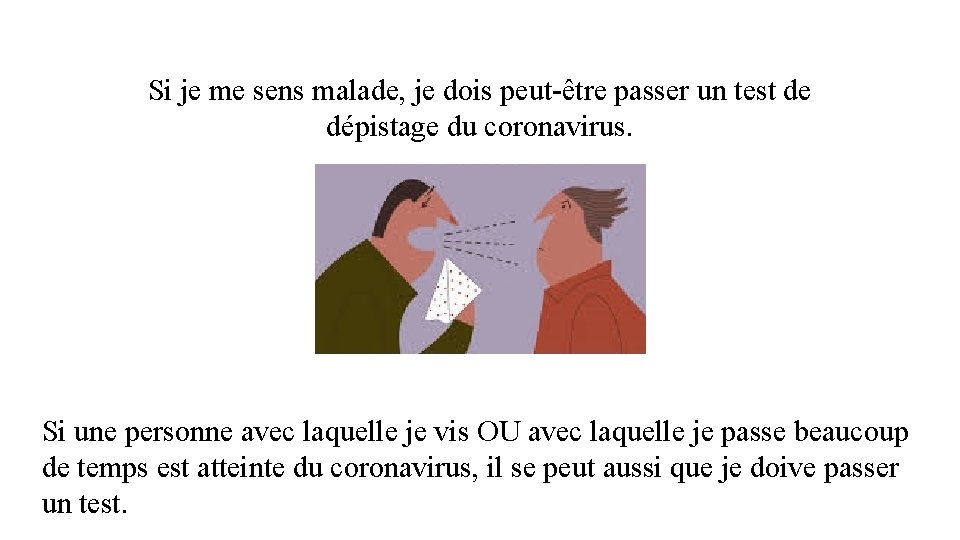 Si je me sens malade, je dois peut-être passer un test de dépistage du coronavirus.

Si une personne avec laquelle je vis OU avec laquelle je passe beaucoup de temps est atteinte du coronavirus, il se peut aussi que je doive passer un test.